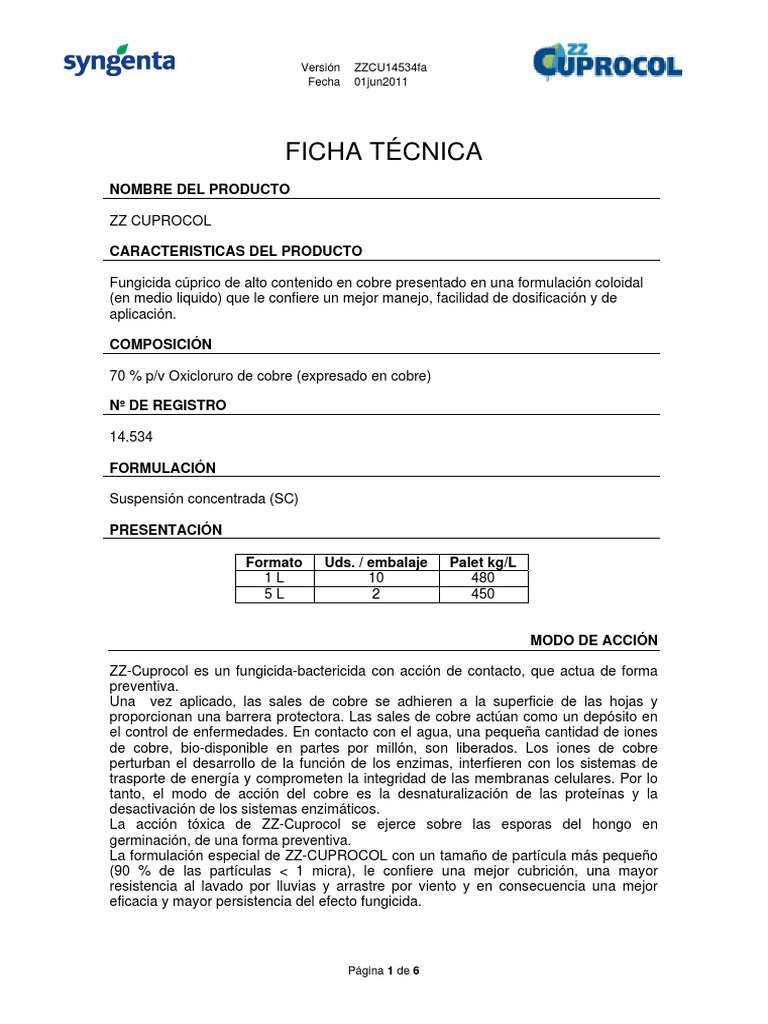 syngenta

Versión ZZCU14534fa
Fecha 01jun2011

ZZ CUPROCOL

FICHA TÉCNICA

NOMBRE DEL PRODUCTO

ZZ CUPROCOL

CARACTERISTICAS DEL PRODUCTO

Fungicida cúprico de alto contenido en cobre presentado en una formulación coloidal (en medio liquido) que le confiere un mejor manejo, facilidad de dosificación y de aplicación.

COMPOSICIÓN

70 % p/v Oxicloruro de cobre (expresado en cobre)

Nº DE REGISTRO

14.534

FORMULACIÓN

Suspensión concentrada (SC)

PRESENTACIÓN

| Formato | Uds. / embalaje | Palet kg/L |
|---|---|---|
| 1 L | 10 | 480 |
| 5 L | 2 | 450 |

MODO DE ACCIÓN

ZZ-Cuprocol es un fungicida-bactericida con acción de contacto, que actua de forma preventiva.
Una vez aplicado, las sales de cobre se adhieren a la superficie de las hojas y proporcionan una barrera protectora. Las sales de cobre actúan como un depósito en el control de enfermedades. En contacto con el agua, una pequeña cantidad de iones de cobre, bio-disponible en partes por millón, son liberados. Los iones de cobre perturban el desarrollo de la función de los enzimas, interfieren con los sistemas de trasporte de energía y comprometen la integridad de las membranas celulares. Por lo tanto, el modo de acción del cobre es la desnaturalización de las proteínas y la desactivación de los sistemas enzimáticos.
La acción tóxica de ZZ-Cuprocol se ejerce sobre las esporas del hongo en germinación, de una forma preventiva.
La formulación especial de ZZ-CUPROCOL con un tamaño de partícula más pequeño (90 % de las partículas < 1 micra), le confiere una mejor cubrición, una mayor resistencia al lavado por lluvias y arrastre por viento y en consecuencia una mejor eficacia y mayor persistencia del efecto fungicida.

Página 1 de 6